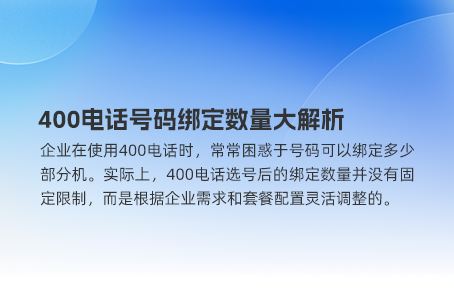 400电话号码绑定数量大解析

企业在使用400电话时，常常困惑于号码可以绑定多少部分机。实际上，400电话选号后的绑定数量并没有固定限制，而是根据企业需求和套餐配置灵活调整的。